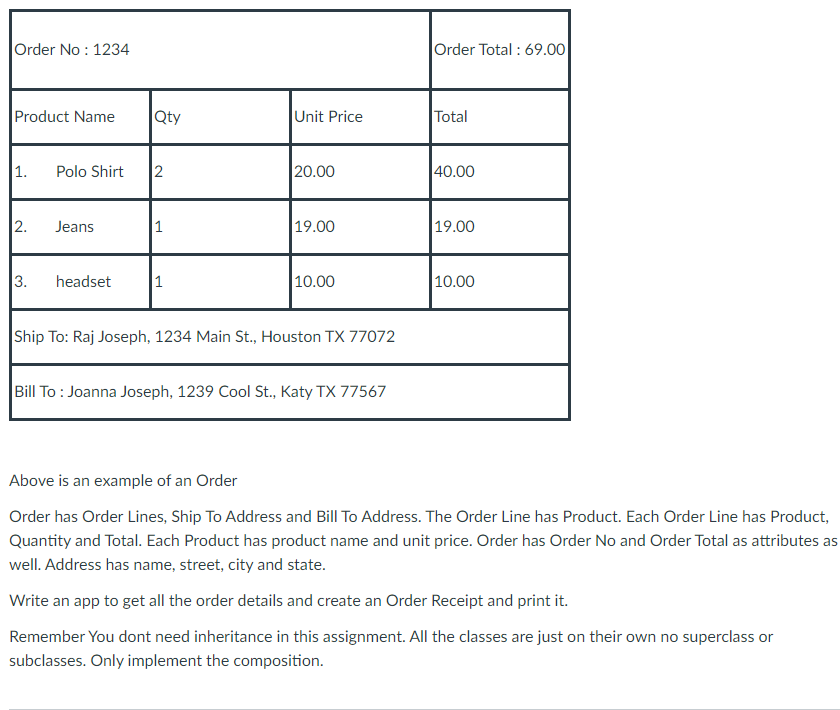 | Order No : 1234 | | | Order Total : 69.00 |
|---|---|---|---|
| Product Name | Qty | Unit Price | Total |
| 1. Polo Shirt | 2 | 20.00 | 40.00 |
| 2. Jeans | 1 | 19.00 | 19.00 |
| 3. headset | 1 | 10.00 | 10.00 |
| Ship To: Raj Joseph, 1234 Main St., Houston TX 77072 | | | |
| Bill To : Joanna Joseph, 1239 Cool St., Katy TX 77567 | | | |

Above is an example of an Order

Order has Order Lines, Ship To Address and Bill To Address. The Order Line has Product. Each Order Line has Product, Quantity and Total. Each Product has product name and unit price. Order has Order No and Order Total as attributes as well. Address has name, street, city and state.

Write an app to get all the order details and create an Order Receipt and print it.

Remember You dont need inheritance in this assignment. All the classes are just on their own no superclass or subclasses. Only implement the composition.